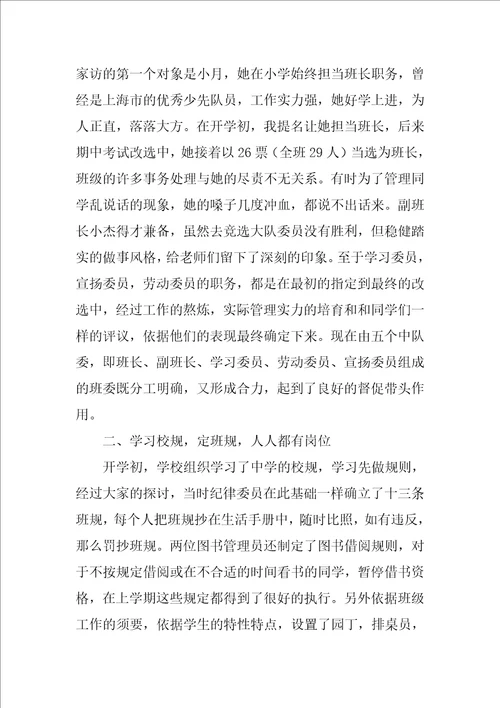 家访的第一个对象是小月，她在小学始终担当班长职务，曾经是上海市的优秀少先队员，工作实力强，她好学上进，为人正直，落落大方。在开学初，我提名让她担当班长，后来期中考试改选中，她接着以 26 票（全班 29 人）当选为班长，班级的许多事务处理与她的尽责不无关系。有时为了管理同学乱说话的现象，她的嗓子几度冲血，都说不出话来。副班长小杰得才兼备，虽然去竞选大队委员没有胜利，但稳健踏实的做事风格，给老师们留下了深刻的印象。至于学习委员，宣扬委员，劳动委员的职务，都是在最初的指定到最终的改选中，经过工作的熬炼，实际管理实力的培育和和同学们一样的评议，依据他们的表现最终确定下来。现在由五个中队委，即班长、副班长、学习委员、劳动委员、宣扬委员组成的班委既分工明确，又形成合力，起到了良好的督促带头作用。

二、学习校规，定班规，人人都有岗位

开学初，学校组织学习了中学的校规，学习先做规则，经过大家的探讨，当时纪律委员在此基础一样确立了十三条班规，每个人把班规抄在生活手册中，随时比照，如有违反，那么罚抄班规。两位图书管理员还制定了图书借阅规则，对于不按规定借阅或在不合适的时间看书的同学，暂停借书资格，在上学期这些规定都得到了很好的执行。另外依据班级工作的须要，依据学生的特性特点，设置了园丁，排桌员，